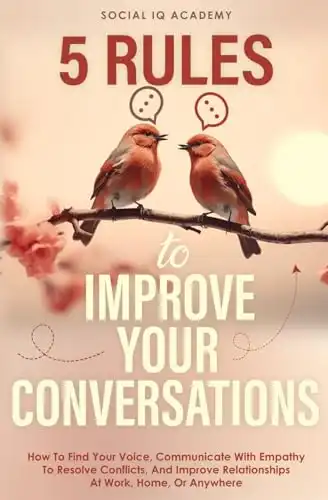 SOCIAL IQ ACADEMY

5 RULES

to

IMPROVE YOUR CONVERSATIONS

How To Find Your Voice, Communicate With Empathy To Resolve Conflicts, And Improve Relationships At Work, Home, Or Anywhere